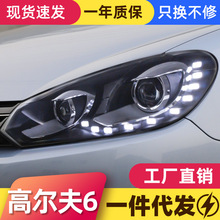 现货速发
一年质保
只换不修
工厂直销
高尔夫6
一件代发